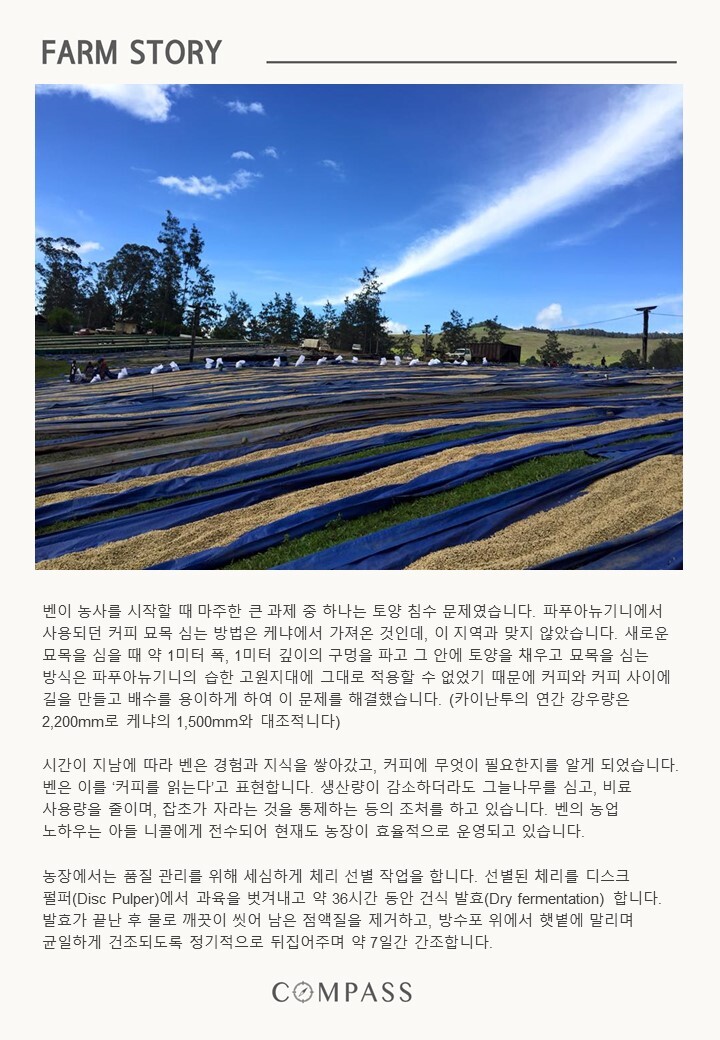 FARM STORY

벤이 농사를 시작할 때 마주한 큰 과제 중 하나는 토양 침수 문제였습니다. 파푸아뉴기니에서 사용되던 커피 묘목 심는 방법은 케냐에서 가져온 것인데, 이 지역과 맞지 않았습니다. 새로운 묘목을 심을 때 약 1미터 폭, 1미터 깊이의 구멍을 파고 그 안에 토양을 채우고 묘목을 심는 방식은 파푸아뉴기니의 습한 고원지대에 그대로 적용할 수 없었기 때문에 커피와 커피 사이에 길을 만들고 배수를 용이하게 하여 이 문제를 해결했습니다. (카이난투의 연간 강우량은 2,200mm로 케냐의 1,500mm와 대조적니다)

시간이 지남에 따라 벤은 경험과 지식을 쌓아갔고, 커피에 무엇이 필요한지를 알게 되었습니다. 벤은 이를 '커피를 읽는다'고 표현합니다. 생산량이 감소하더라도 그늘나무를 심고, 비료 사용량을 줄이며, 잡초가 자라는 것을 통제하는 등의 조처를 하고 있습니다. 벤의 농업 노하우는 아들 니콜에게 전수되어 현재도 농장이 효율적으로 운영되고 있습니다.

농장에서는 품질 관리를 위해 세심하게 체리 선별 작업을 합니다. 선별된 체리를 디스크 펄퍼(Disc Pulper)에서 과육을 벗겨내고 약 36시간 동안 건식 발효(Dry fermentation) 합니다. 발효가 끝난 후 물로 깨끗이 씻어 남은 점액질을 제거하고, 방수포 위에서 햇볕에 말리며 균일하게 건조되도록 정기적으로 뒤집어주며 약 7일간 간조합니다.

COMPASS